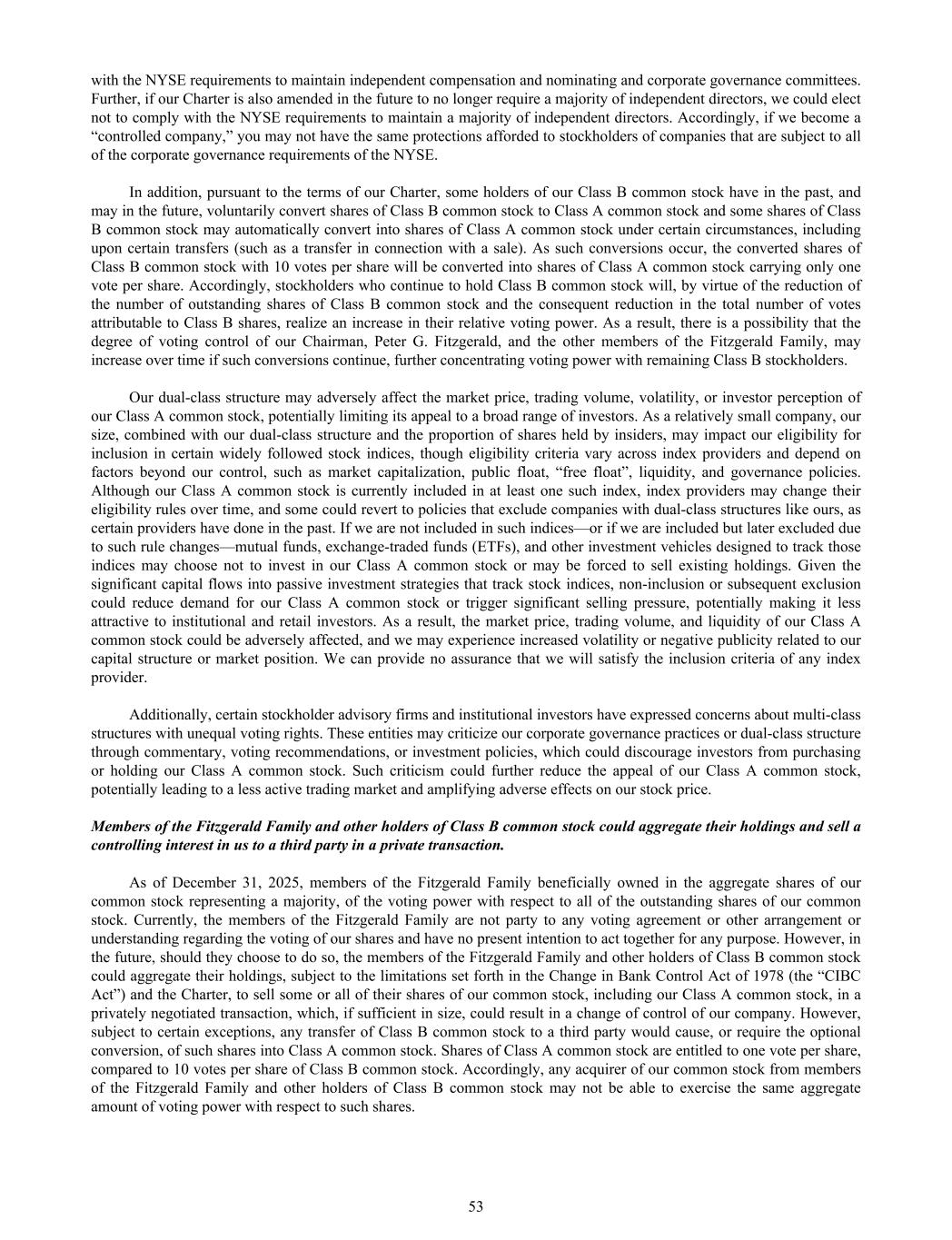 with the NYSE requirements to maintain independent compensation and nominating and corporate governance committees. Further, if our Charter is also amended in the future to no longer require a majority of independent directors, we could elect not to comply with the NYSE requirements to maintain a majority of independent directors. Accordingly, if we become a “controlled company,” you may not have the same protections afforded to stockholders of companies that are subject to all of the corporate governance requirements of the NYSE.

In addition, pursuant to the terms of our Charter, some holders of our Class B common stock have in the past, and may in the future, voluntarily convert shares of Class B common stock to Class A common stock and some shares of Class B common stock may automatically convert into shares of Class A common stock under certain circumstances, including upon certain transfers (such as a transfer in connection with a sale). As such conversions occur, the converted shares of Class B common stock with 10 votes per share will be converted into shares of Class A common stock carrying only one vote per share. Accordingly, stockholders who continue to hold Class B common stock will, by virtue of the reduction of the number of outstanding shares of Class B common stock and the consequent reduction in the total number of votes attributable to Class B shares, realize an increase in their relative voting power. As a result, there is a possibility that the degree of voting control of our Chairman, Peter G. Fitzgerald, and the other members of the Fitzgerald Family, may increase over time if such conversions continue, further concentrating voting power with remaining Class B stockholders.

Our dual-class structure may adversely affect the market price, trading volume, volatility, or investor perception of our Class A common stock, potentially limiting its appeal to a broad range of investors. As a relatively small company, our size, combined with our dual-class structure and the proportion of shares held by insiders, may impact our eligibility for inclusion in certain widely followed stock indices, though eligibility criteria vary across index providers and depend on factors beyond our control, such as market capitalization, public float, “free float”, liquidity, and governance policies. Although our Class A common stock is currently included in at least one such index, index providers may change their eligibility rules over time, and some could revert to policies that exclude companies with dual-class structures like ours, as certain providers have done in the past. If we are not included in such indices—or if we are included but later excluded due to such rule changes—mutual funds, exchange-traded funds (ETFs), and other investment vehicles designed to track those indices may choose not to invest in our Class A common stock or may be forced to sell existing holdings. Given the significant capital flows into passive investment strategies that track stock indices, non-inclusion or subsequent exclusion could reduce demand for our Class A common stock or trigger significant selling pressure, potentially making it less attractive to institutional and retail investors. As a result, the market price, trading volume, and liquidity of our Class A common stock could be adversely affected, and we may experience increased volatility or negative publicity related to our capital structure or market position. We can provide no assurance that we will satisfy the inclusion criteria of any index provider.

Additionally, certain stockholder advisory firms and institutional investors have expressed concerns about multi-class structures with unequal voting rights. These entities may criticize our corporate governance practices or dual-class structure through commentary, voting recommendations, or investment policies, which could discourage investors from purchasing or holding our Class A common stock. Such criticism could further reduce the appeal of our Class A common stock, potentially leading to a less active trading market and amplifying adverse effects on our stock price.

Members of the Fitzgerald Family and other holders of Class B common stock could aggregate their holdings and sell a controlling interest in us to a third party in a private transaction.

As of December 31, 2025, members of the Fitzgerald Family beneficially owned in the aggregate shares of our common stock representing a majority, of the voting power with respect to all of the outstanding shares of our common stock. Currently, the members of the Fitzgerald Family are not party to any voting agreement or other arrangement or understanding regarding the voting of our shares and have no present intention to act together for any purpose. However, in the future, should they choose to do so, the members of the Fitzgerald Family and other holders of Class B common stock could aggregate their holdings, subject to the limitations set forth in the Change in Bank Control Act of 1978 (the “CIBC Act”) and the Charter, to sell some or all of their shares of our common stock, including our Class A common stock, in a privately negotiated transaction, which, if sufficient in size, could result in a change of control of our company. However, subject to certain exceptions, any transfer of Class B common stock to a third party would cause, or require the optional conversion, of such shares into Class A common stock. Shares of Class A common stock are entitled to one vote per share, compared to 10 votes per share of Class B common stock. Accordingly, any acquirer of our common stock from members of the Fitzgerald Family and other holders of Class B common stock may not be able to exercise the same aggregate amount of voting power with respect to such shares.

53